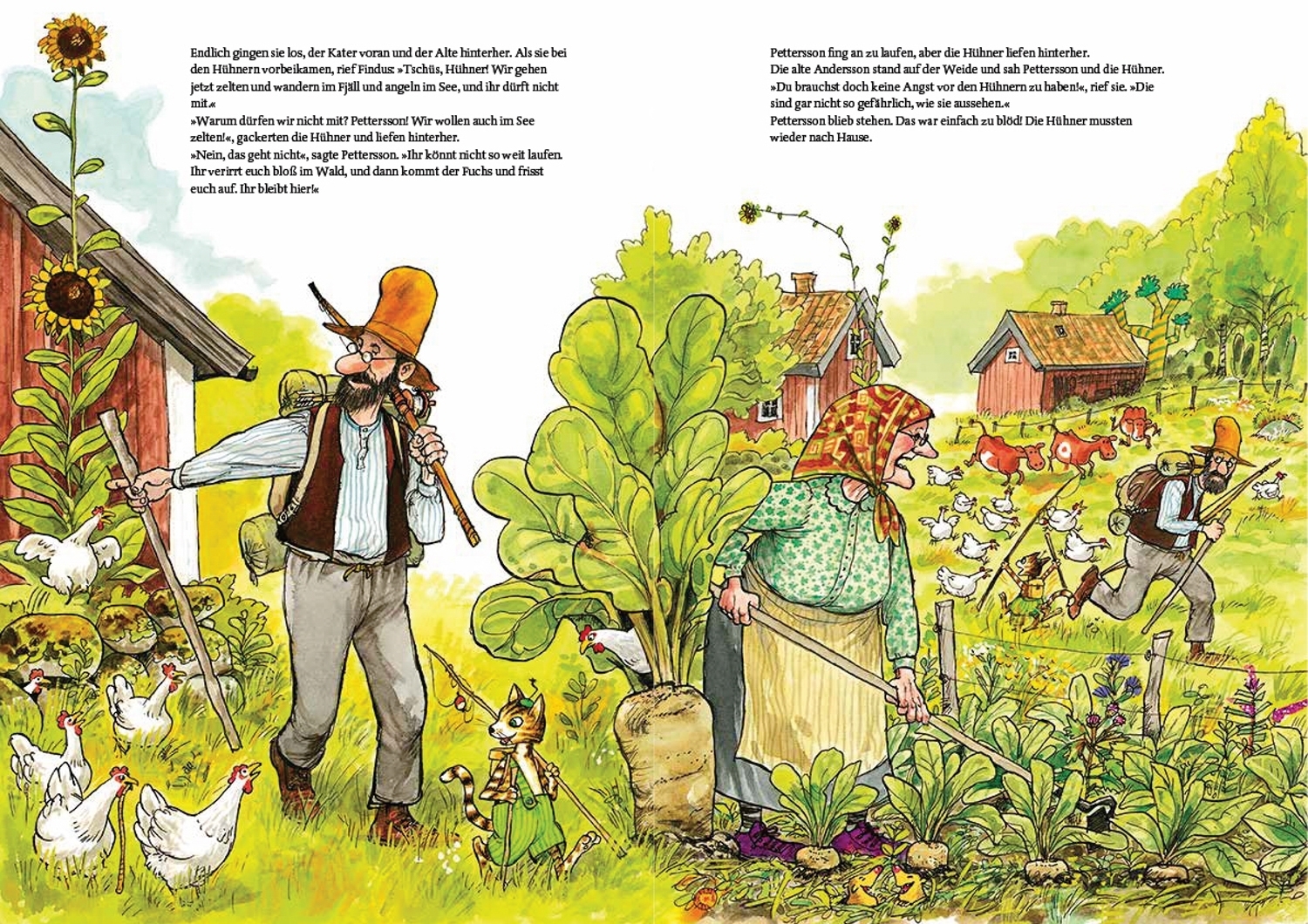 Endlich gingen sie los, der Kater voran und der Alte hinterher. Als sie bei den Hühnern vorbeikamen, rief Findus: »Tschüs, Hühner! Wir gehen jetzt zelten und wandern im Fjäll und angeln im See, und ihr dürft nicht mit.«
»Warum dürfen wir nicht mit? Pettersson! Wir wollen auch im See zelten!«, gackerten die Hühner und liefen hinterher.
»Nein, das geht nicht«, sagte Pettersson. »Ihr könnt nicht so weit laufen. Ihr verirrt euch bloß im Wald, und dann kommt der Fuchs und frisst euch auf. Ihr bleibt hier!«

Pettersson fing an zu laufen, aber die Hühner liefen hinterher.
Die alte Andersson stand auf der Weide und sah Pettersson und die Hühner.
»Du brauchst doch keine Angst vor den Hühnern zu haben!«, rief sie. »Die sind gar nicht so gefährlich, wie sie aussehen.«
Pettersson blieb stehen. Das war einfach zu blöd! Die Hühner mussten wieder nach Hause.